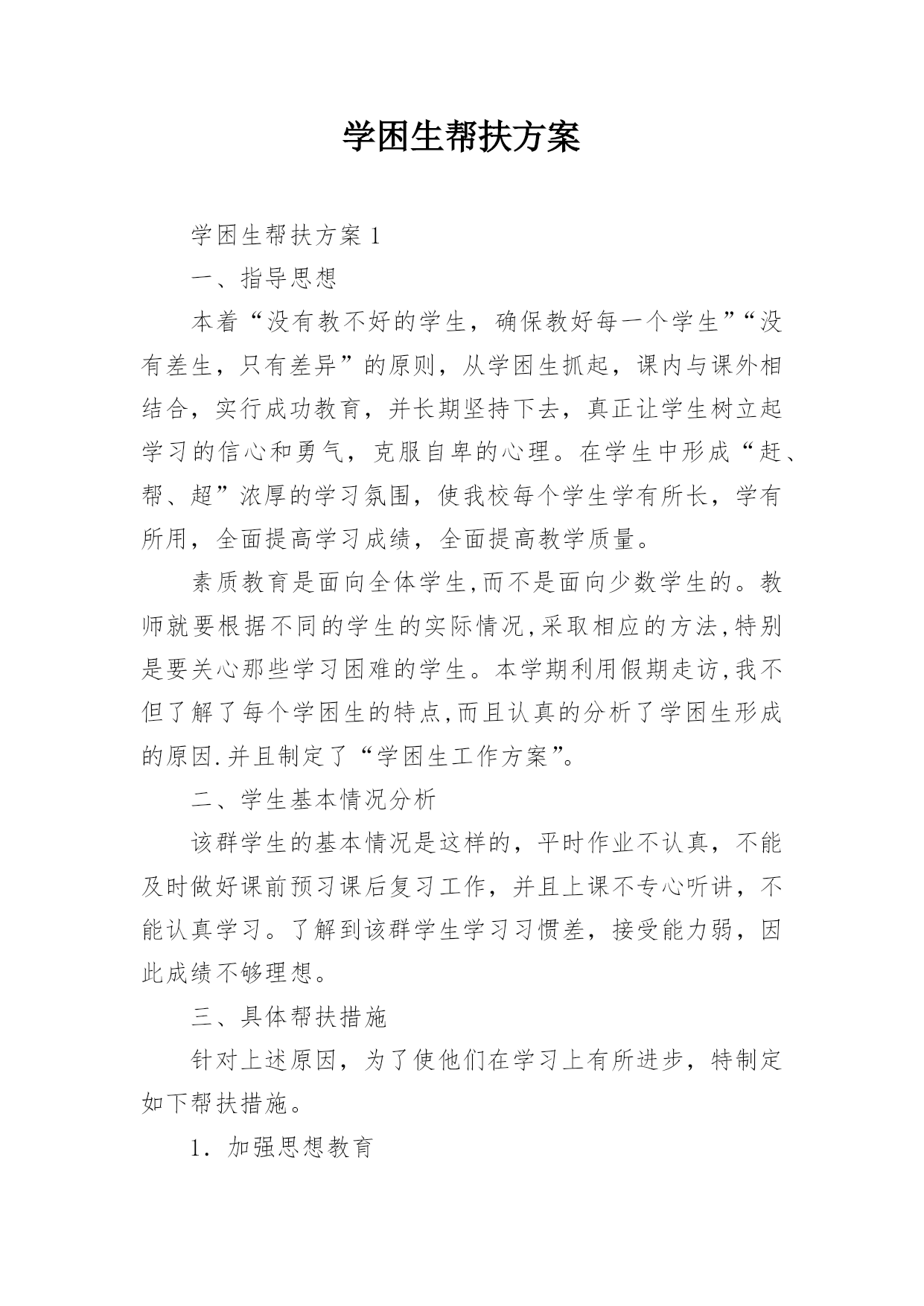 学困生帮扶方案

学困生帮扶方案 1

一、指导思想

本着“没有教不好的学生，确保教好每一个学生”“没有差生，只有差异”的原则，从学困生抓起，课内与课外相结合，实行成功教育，并长期坚持下去，真正让学生树立起学习的信心和勇气，克服自卑的心理。在学生中形成“赶、帮、超”浓厚的学习氛围，使我校每个学生学有所长，学有所用，全面提高学习成绩，全面提高教学质量。

素质教育是面向全体学生,而不是面向少数学生的。教师就要根据不同的学生的实际情况,采取相应的方法,特别是要关心那些学习困难的学生。本学期利用假期走访,我不但了解了每个学困生的特点,而且认真的分析了学困生形成的原因.并且制定了“学困生工作方案”。

二、学生基本情况分析

该群学生的基本情况是这样的，平时作业不认真，不能及时做好课前预习课后复习工作，并且上课不专心听讲，不能认真学习。了解到该群学生学习习惯差，接受能力弱，因此成绩不够理想。

三、具体帮扶措施

针对上述原因，为了使他们在学习上有所进步，特制定如下帮扶措施。

1. 加强思想教育